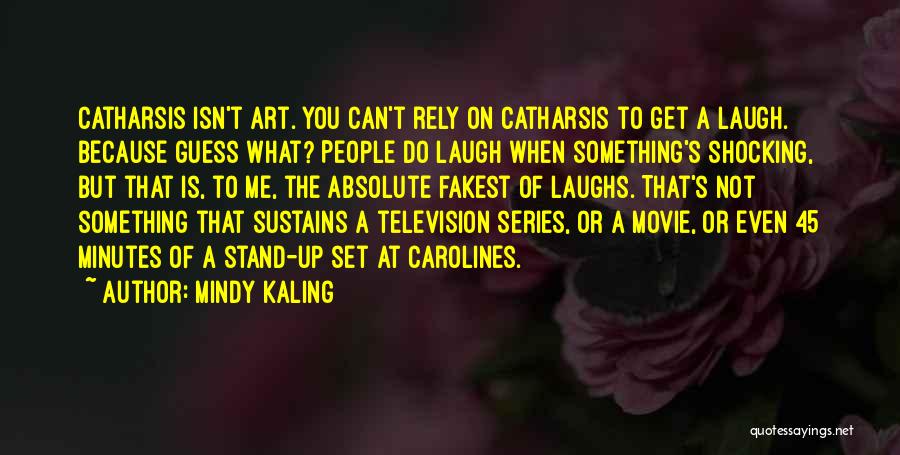 CATHARSIS ISN'T ART. YOU CAN'T RELY ON CATHARSIS TO GET A LAUGH. BECAUSE GUESS WHAT? PEOPLE DO LAUGH WHEN SOMETHING'S SHOCKING, BUT THAT IS, TO ME, THE ABSOLUTE FAKEST OF LAUGHS. THAT'S NOT SOMETHING THAT SUSTAINS A TELEVISION SERIES, OR A MOVIE, OR EVEN 45 MINUTES OF A STAND-UP SET AT CAROLINES.

~ AUTHOR: MINDY KALING

quotessayings.net